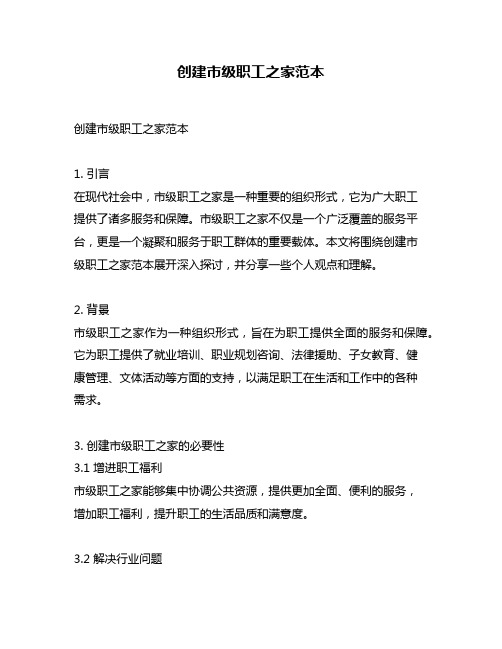 创建市级职工之家范本

创建市级职工之家范本

1. 引言
在现代社会中，市级职工之家是一种重要的组织形式，它为广大职工提供了诸多服务和保障。市级职工之家不仅是一个广泛覆盖的服务平台，更是一个凝聚和服务于职工群体的重要载体。本文将围绕创建市级职工之家范本展开深入探讨，并分享一些个人观点和理解。

2. 背景
市级职工之家作为一种组织形式，旨在为职工提供全面的服务和保障。它为职工提供了就业培训、职业规划咨询、法律援助、子女教育、健康管理、文体活动等方面的支持，以满足职工在生活和工作中的各种需求。

3. 创建市级职工之家的必要性
3.1 增进职工福利
市级职工之家能够集中协调公共资源，提供更加全面、便利的服务，增加职工福利，提升职工的生活品质和满意度。

3.2 解决行业问题